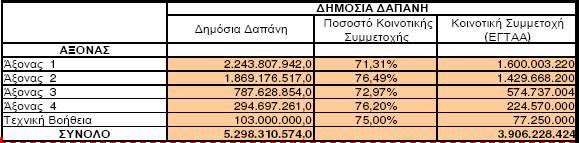 | | ΔΗΜΟΣΙΑ ΔΑΠΑΝΗ | | |
|---|---|---|---|
| | Δημόσια Δαπάνη | Ποσοστό Κοινοτικής Συμμετοχής | Κοινοτική Συμμετοχή (ΕΓΤΑΑ) |
| ΑΞΟΝΑΣ | | | |
| Άξονας 1 | 2.243.807.942,0 | 71,31% | 1.600.003.220 |
| Άξονας 2 | 1.869.176.517,0 | 76,49% | 1.429.668.200 |
| Άξονας 3 | 787.628.854,0 | 72,97% | 574.737.004 |
| Άξονας 4 | 294.697.261,0 | 76,20% | 224.570.000 |
| Τεχνική Βοήθεια | 103.000.000,0 | 75,00% | 77.250.000 |
| ΣΥΝΟΛΟ | 5.298.310.574,0 | | 3.906.228.424 |